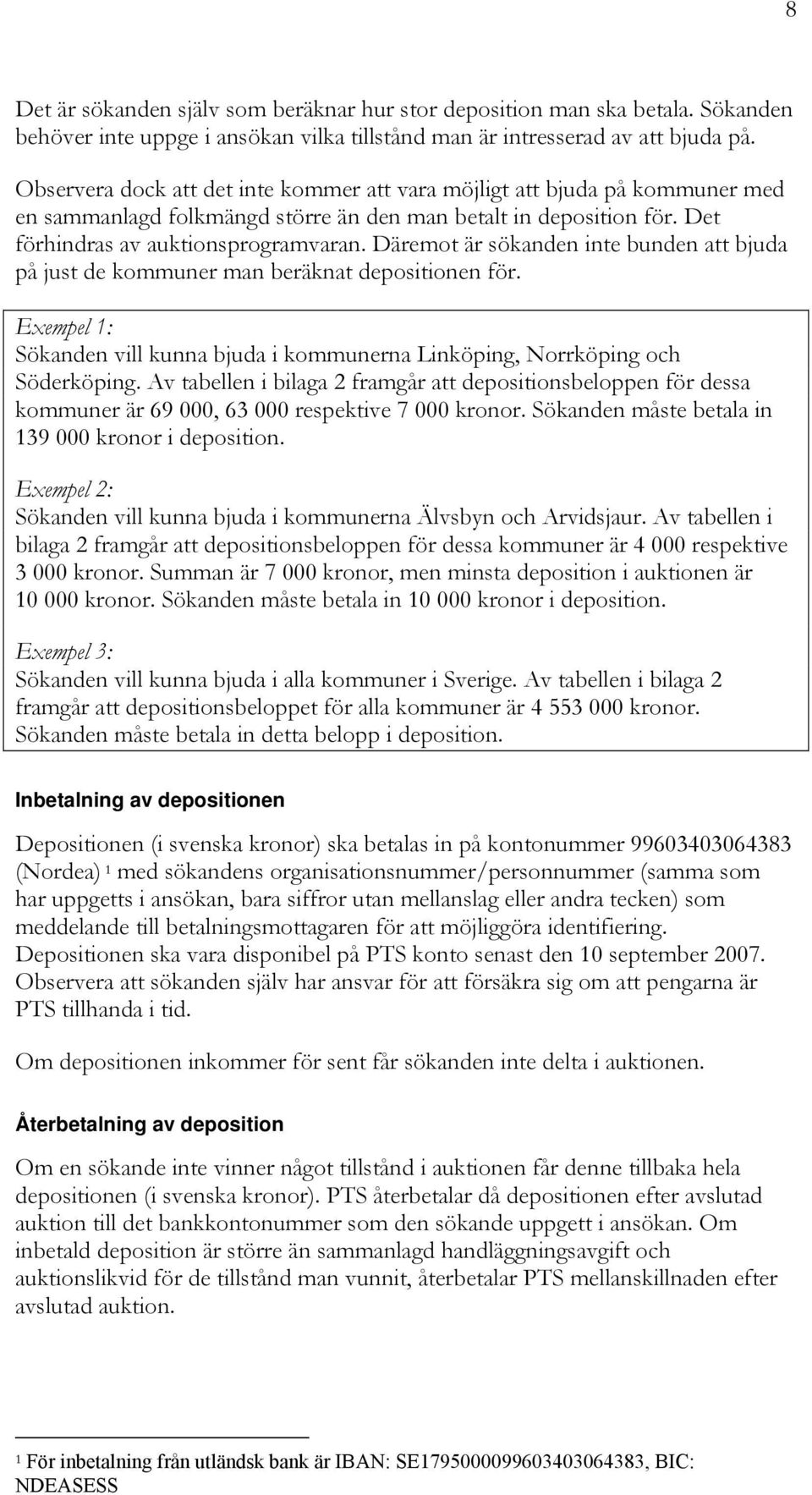 8

Det är sökanden själv som beräknar hur stor deposition man ska betala. Sökanden behöver inte uppge i ansökan vilka tillstånd man är intresserad av att bjuda på.

Observera dock att det inte kommer att vara möjligt att bjuda på kommuner med en sammanlagd folkmängd större än den man betalt in deposition för. Det förhindras av auktionsprogramvaran. Däremot är sökanden inte bunden att bjuda på just de kommuner man beräknat depositionen för.

Exempel 1:
Sökanden vill kunna bjuda i kommunerna Linköping, Norrköping och Söderköping. Av tabellen i bilaga 2 framgår att depositionsbeloppen för dessa kommuner är 69 000, 63 000 respektive 7 000 kronor. Sökanden måste betala in 139 000 kronor i deposition.

Exempel 2:
Sökanden vill kunna bjuda i kommunerna Älvsbyn och Arvidsjaur. Av tabellen i bilaga 2 framgår att depositionsbeloppen för dessa kommuner är 4 000 respektive 3 000 kronor. Summan är 7 000 kronor, men minsta deposition i auktionen är 10 000 kronor. Sökanden måste betala in 10 000 kronor i deposition.

Exempel 3:
Sökanden vill kunna bjuda i alla kommuner i Sverige. Av tabellen i bilaga 2 framgår att depositionsbeloppet för alla kommuner är 4 553 000 kronor. Sökanden måste betala in detta belopp i deposition.

Inbetalning av depositionen

Depositionen (i svenska kronor) ska betalas in på kontonummer 99603403064383 (Nordea) $^1$ med sökandens organisationsnummer/personnummer (samma som har uppgetts i ansökan, bara siffror utan mellanslag eller andra tecken) som meddelande till betalningsmottagaren för att möjliggöra identifiering. Depositionen ska vara disponibel på PTS konto senast den 10 september 2007. Observera att sökanden själv har ansvar för att försäkra sig om att pengarna är PTS tillhanda i tid.

Om depositionen inkommer för sent får sökanden inte delta i auktionen.

Återbetalning av deposition

Om en sökande inte vinner något tillstånd i auktionen får denne tillbaka hela depositionen (i svenska kronor). PTS återbetalar då depositionen efter avslutad auktion till det bankkontonummer som den sökande uppgett i ansökan. Om inbetald deposition är större än sammanlagd handläggningsavgift och auktionslikvid för de tillstånd man vunnit, återbetalar PTS mellanskillnaden efter avslutad auktion.

$^1$ För inbetalning från utländsk bank är IBAN: SE1795000099603403064383, BIC: NDEASESS